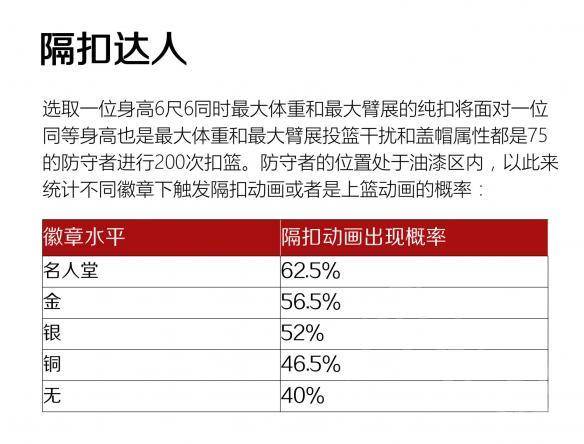 隔扣达人

选取一位身高6尺6同时最大体重和最大臂展的纯扣将面对一位同等身高也是最大体重和最大臂展投篮干扰和盖帽属性都是75的防守者进行200次扣篮。防守者的位置处于油漆区内，以此来统计不同徽章下触发隔扣动画或者是上篮动画的概率：

| 徽章水平 | 隔扣动画出现概率 |
|---|---|
| 名人堂 | 62.5% |
| 金 | 56.5% |
| 银 | 52% |
| 铜 | 46.5% |
| 无 | 40% |